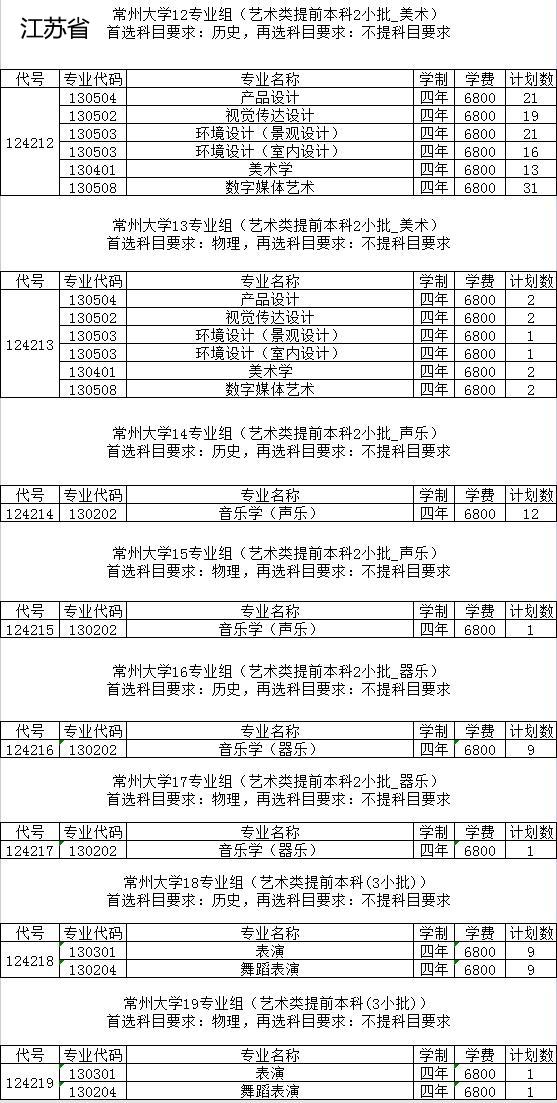 江苏省

常州大学12专业组（艺术类提前本科2小批_美术）
首选科目要求：历史，再选科目要求：不提科目要求

| 代号 | 专业代码 | 专业名称 | 学制 | 学费 | 计划数 |
|---|---|---|---|---|---|
| 124212 | 130504 | 产品设计 | 四年 | 6800 | 21 |
| | 130502 | 视觉传达设计 | 四年 | 6800 | 19 |
| | 130503 | 环境设计（景观设计） | 四年 | 6800 | 21 |
| | 130503 | 环境设计（室内设计） | 四年 | 6800 | 16 |
| | 130401 | 美术学 | 四年 | 6800 | 13 |
| | 130508 | 数字媒体艺术 | 四年 | 6800 | 31 |

常州大学13专业组（艺术类提前本科2小批_美术）
首选科目要求：物理，再选科目要求：不提科目要求

| 代号 | 专业代码 | 专业名称 | 学制 | 学费 | 计划数 |
|---|---|---|---|---|---|
| 124213 | 130504 | 产品设计 | 四年 | 6800 | 2 |
| | 130502 | 视觉传达设计 | 四年 | 6800 | 2 |
| | 130503 | 环境设计（景观设计） | 四年 | 6800 | 1 |
| | 130503 | 环境设计（室内设计） | 四年 | 6800 | 1 |
| | 130401 | 美术学 | 四年 | 6800 | 2 |
| | 130508 | 数字媒体艺术 | 四年 | 6800 | 2 |

常州大学14专业组（艺术类提前本科2小批_声乐）
首选科目要求：历史，再选科目要求：不提科目要求

| 代号 | 专业代码 | 专业名称 | 学制 | 学费 | 计划数 |
|---|---|---|---|---|---|
| 124214 | 130202 | 音乐学（声乐） | 四年 | 6800 | 12 |

常州大学15专业组（艺术类提前本科2小批_声乐）
首选科目要求：物理，再选科目要求：不提科目要求

| 代号 | 专业代码 | 专业名称 | 学制 | 学费 | 计划数 |
|---|---|---|---|---|---|
| 124215 | 130202 | 音乐学（声乐） | 四年 | 6800 | 1 |

常州大学16专业组（艺术类提前本科2小批_器乐）
首选科目要求：历史，再选科目要求：不提科目要求

| 代号 | 专业代码 | 专业名称 | 学制 | 学费 | 计划数 |
|---|---|---|---|---|---|
| 124216 | 130202 | 音乐学（器乐） | 四年 | 6800 | 9 |

常州大学17专业组（艺术类提前本科2小批_器乐）
首选科目要求：物理，再选科目要求：不提科目要求

| 代号 | 专业代码 | 专业名称 | 学制 | 学费 | 计划数 |
|---|---|---|---|---|---|
| 124217 | 130202 | 音乐学（器乐） | 四年 | 6800 | 1 |

常州大学18专业组（艺术类提前本科(3小批)）
首选科目要求：历史，再选科目要求：不提科目要求

| 代号 | 专业代码 | 专业名称 | 学制 | 学费 | 计划数 |
|---|---|---|---|---|---|
| 124218 | 130301 | 表演 | 四年 | 6800 | 9 |
| | 130204 | 舞蹈表演 | 四年 | 6800 | 9 |

常州大学19专业组（艺术类提前本科(3小批)）
首选科目要求：物理，再选科目要求：不提科目要求

| 代号 | 专业代码 | 专业名称 | 学制 | 学费 | 计划数 |
|---|---|---|---|---|---|
| 124219 | 130301 | 表演 | 四年 | 6800 | 1 |
| | 130204 | 舞蹈表演 | 四年 | 6800 | 1 |